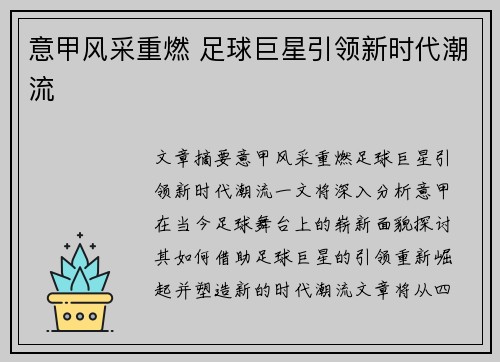 意甲风采重燃 足球巨星引领新时代潮流

文章摘要意甲风采重燃足球巨星引领新时代潮流一文将深入分析意甲在当今足球舞台上的崭新面貌探讨其如何借助足球巨星的引领重新崛起并塑造新的时代潮流文章将从四